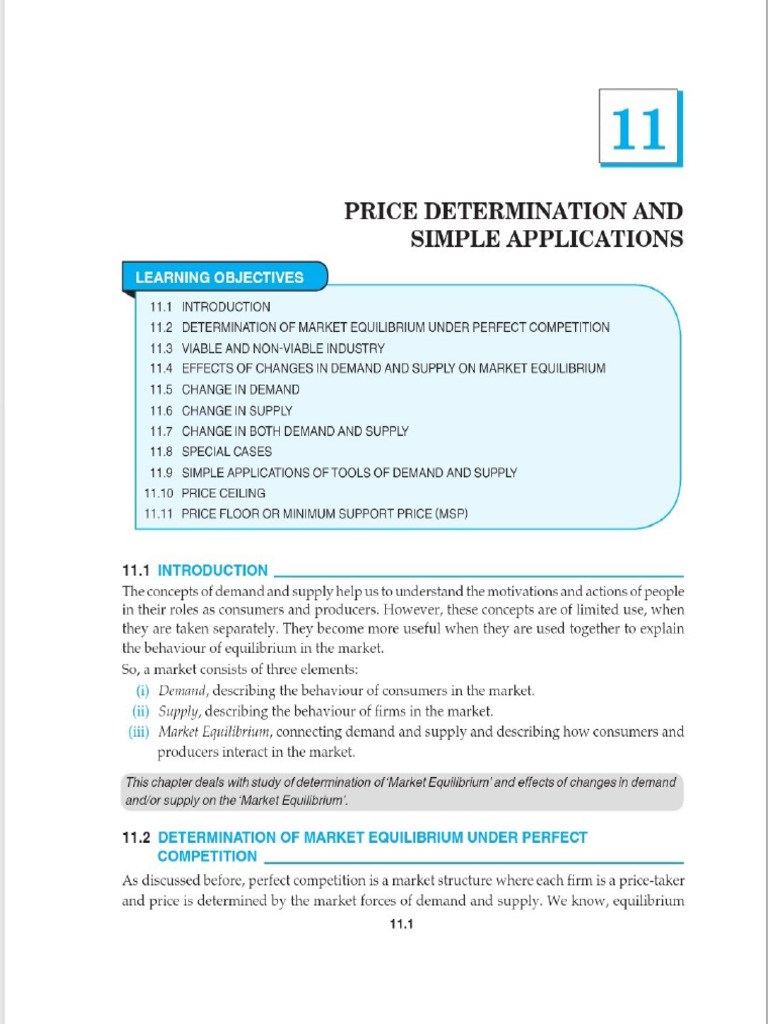 11

PRICE DETERMINATION AND SIMPLE APPLICATIONS

LEARNING OBJECTIVES

11.1 INTRODUCTION
11.2 DETERMINATION OF MARKET EQUILIBRIUM UNDER PERFECT COMPETITION
11.3 VIABLE AND NON-VIABLE INDUSTRY
11.4 EFFECTS OF CHANGES IN DEMAND AND SUPPLY ON MARKET EQUILIBRIUM
11.5 CHANGE IN DEMAND
11.6 CHANGE IN SUPPLY
11.7 CHANGE IN BOTH DEMAND AND SUPPLY
11.8 SPECIAL CASES
11.9 SIMPLE APPLICATIONS OF TOOLS OF DEMAND AND SUPPLY
11.10 PRICE CEILING
11.11 PRICE FLOOR OR MINIMUM SUPPORT PRICE (MSP)

11.1 INTRODUCTION

The concepts of demand and supply help us to understand the motivations and actions of people in their roles as consumers and producers. However, these concepts are of limited use, when they are taken separately. They become more useful when they are used together to explain the behaviour of equilibrium in the market.

So, a market consists of three elements:
(i) Demand, describing the behaviour of consumers in the market.
(ii) Supply, describing the behaviour of firms in the market.
(iii) Market Equilibrium, connecting demand and supply and describing how consumers and producers interact in the market.

This chapter deals with study of determination of 'Market Equilibrium' and effects of changes in demand and/or supply on the 'Market Equilibrium'.

11.2 DETERMINATION OF MARKET EQUILIBRIUM UNDER PERFECT COMPETITION

As discussed before, perfect competition is a market structure where each firm is a price-taker and price is determined by the market forces of demand and supply. We know, equilibrium

11.1